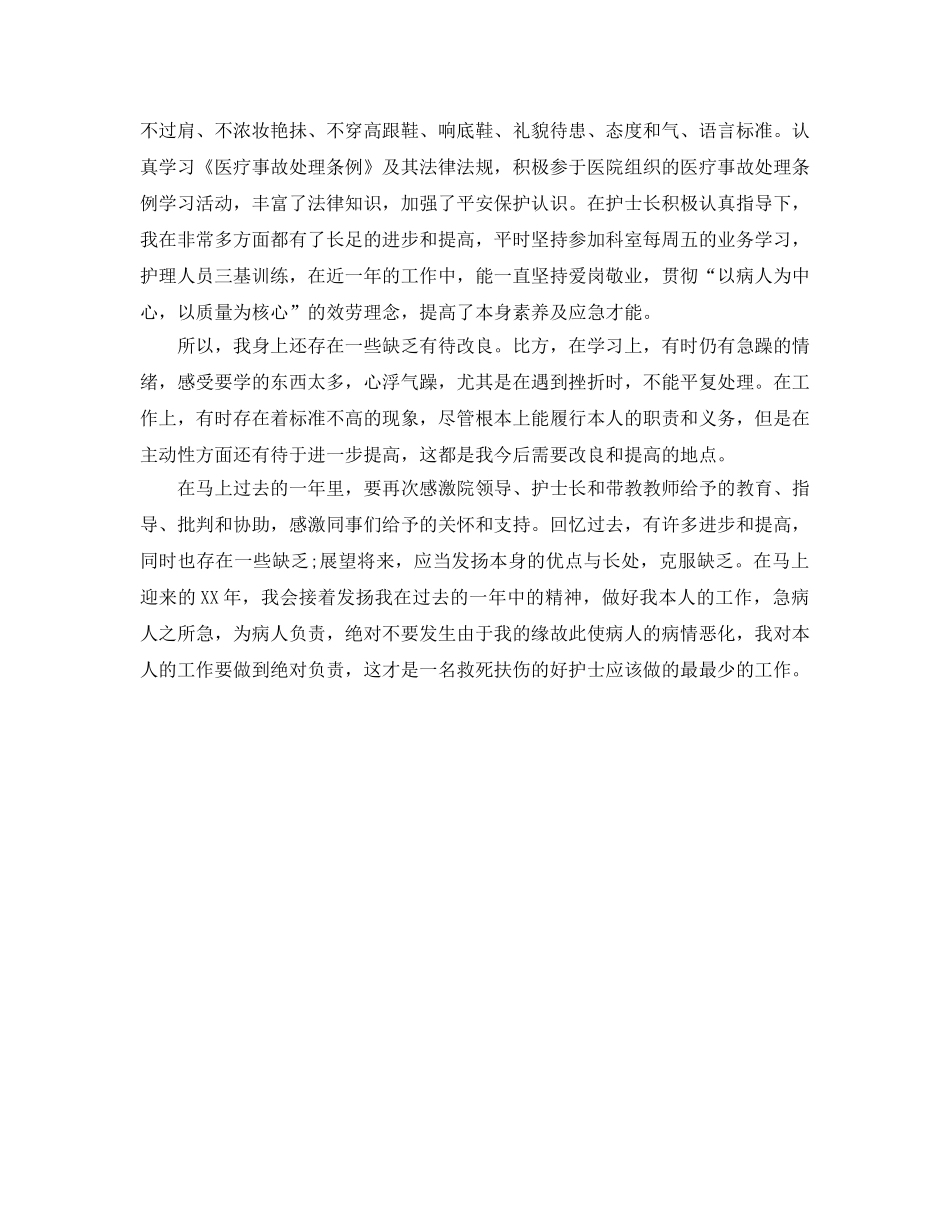 不过肩、不浓妆艳抹、不穿高跟鞋、响底鞋、礼貌待患、态度和气、语言标准。认真学习《医疗事故处理条例》及其法律法规，积极参于医院组织的医疗事故处理条例学习活动，丰富了法律知识，加强了平安保护认识。在护士长积极认真指导下，我在非常多方面都有了长足的进步和提高，平时坚持参加科室每周五的业务学习，护理人员三基训练，在近一年的工作中，能一直坚持爱岗敬业，贯彻“以病人为中心，以质量为核心”的效劳理念，提高了本身素养及应急才能。

所以，我身上还存在一些缺乏有待改良。比方，在学习上，有时仍有急躁的情绪，感受要学的东西太多，心浮气躁，尤其是在遇到挫折时，不能平复处理。在工作上，有时存在着标准不高的现象，尽管根本上能履行本人的职责和义务，但是在主动性方面还有待于进一步提高，这都是我今后需要改良和提高的地点。

在马上过去的一年里，要再次感激院领导、护士长和带教教师给予的教育、指导、批判和协助，感激同事们给予的关怀和支持。回忆过去，有许多进步和提高，同时也存在一些缺乏;展望将来，应当发扬本身的优点与长处，克服缺乏。在马上迎来的XX年，我会接着发扬我在过去的一年中的精神，做好我本人的工作，急病人之所急，为病人负责，绝对不要发生由于我的缘故此使病人的病情恶化，我对本人的工作要做到绝对负责，这才是一名救死扶伤的好护士应该做的最最少的工作。